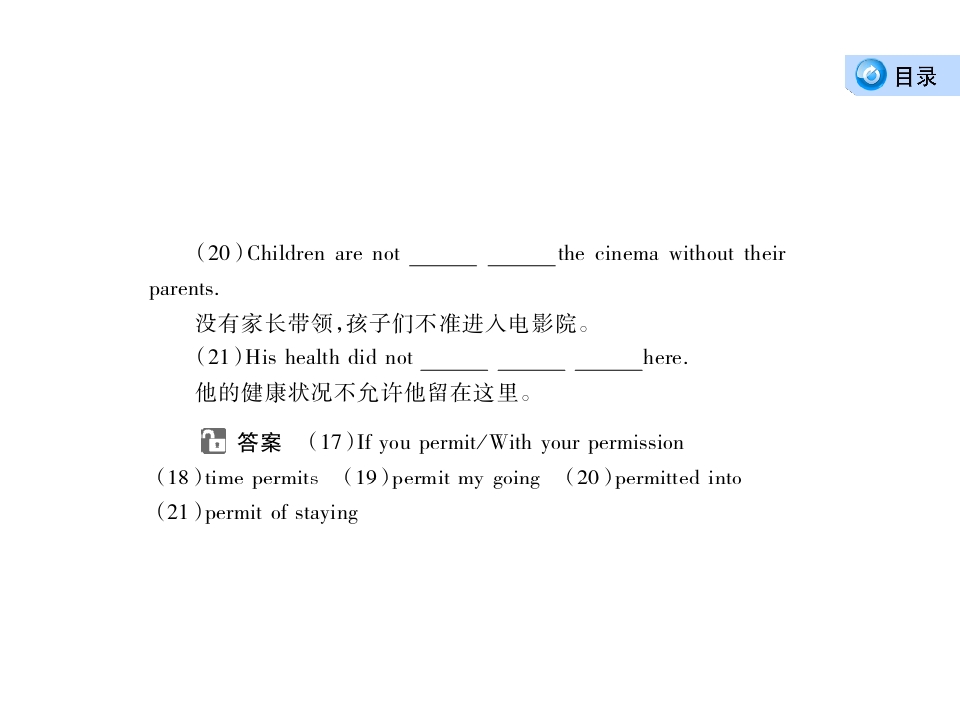 目录

(20)Children are not ______ ______the cinema without their parents.

没有家长带领,孩子们不准进入电影院。

(21)His health did not ______ ______ ______here.

他的健康状况不允许他留在这里。

答案 (17)If you permit/With your permission (18)time permits (19)permit my going (20)permitted into (21)permit of staying